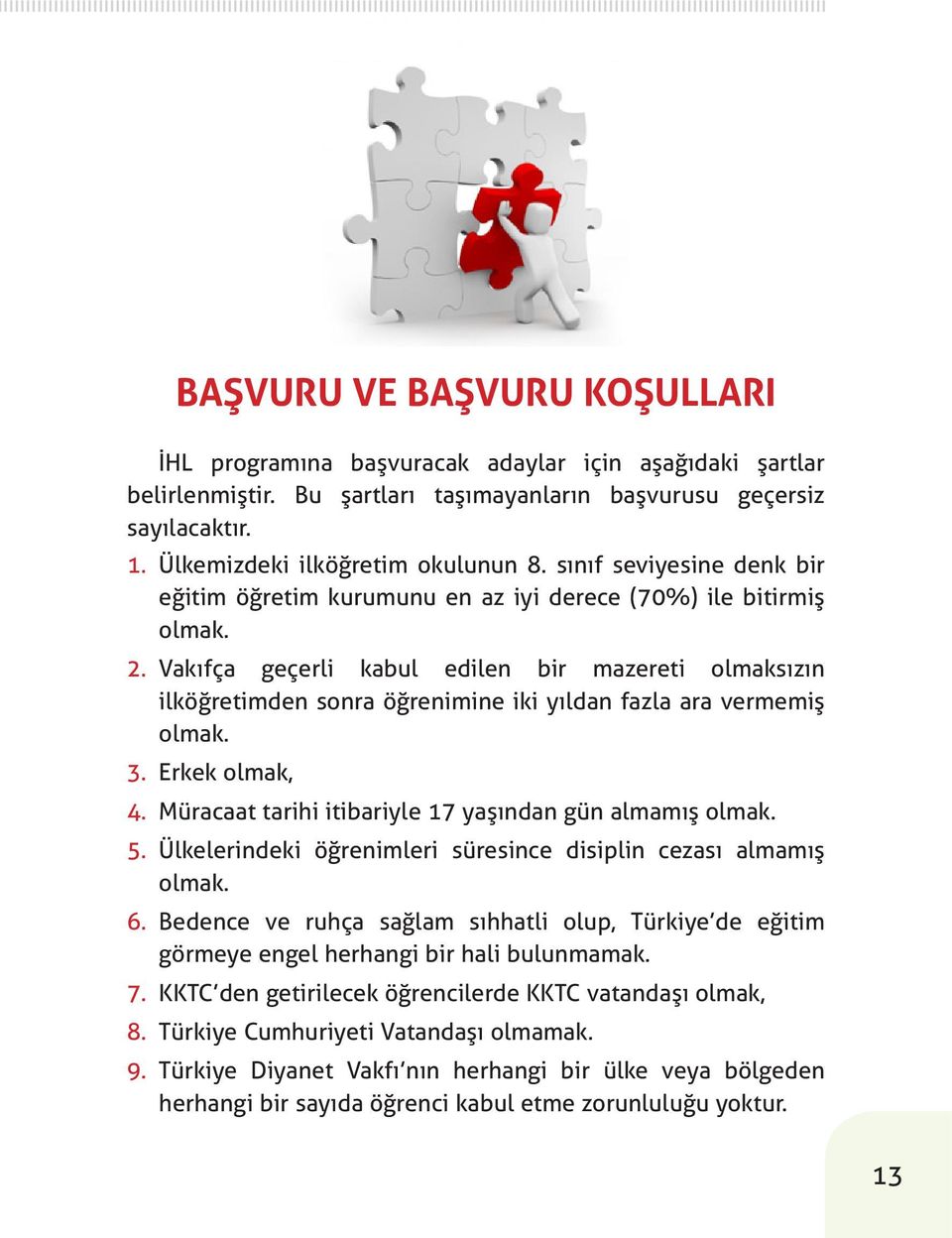 BAŞVURU VE BAŞVURU KOŞULLARI

İHL programına başvuracak adaylar için aşağıdaki şartlar belirlenmiştir. Bu şartları taşımayanların başvurusu geçersiz sayılacaktır.

1. Ülkemizdeki ilköğretim okulunun 8. sınıf seviyesine denk bir eğitim öğretim kurumunu en az iyi derece (70%) ile bitirmiş olmak.
2. Vakıfça geçerli kabul edilen bir mazereti olmaksızın ilköğretimden sonra öğrenimine iki yıldan fazla ara vermemiş olmak.
3. Erkek olmak,
4. Müracaat tarihi itibariyle 17 yaşından gün almamış olmak.
5. Ülkelerindeki öğrenimleri süresince disiplin cezası almamış olmak.
6. Bedence ve ruhça sağlam sıhhatli olup, Türkiye'de eğitim görmeye engel herhangi bir hali bulunmamak.
7. KKTC'den getirilecek öğrencilerde KKTC vatandaşı olmak,
8. Türkiye Cumhuriyeti Vatandaşı olmamak.
9. Türkiye Diyanet Vakfı'nın herhangi bir ülke veya bölgeden herhangi bir sayıda öğrenci kabul etme zorunluluğu yoktur.

13